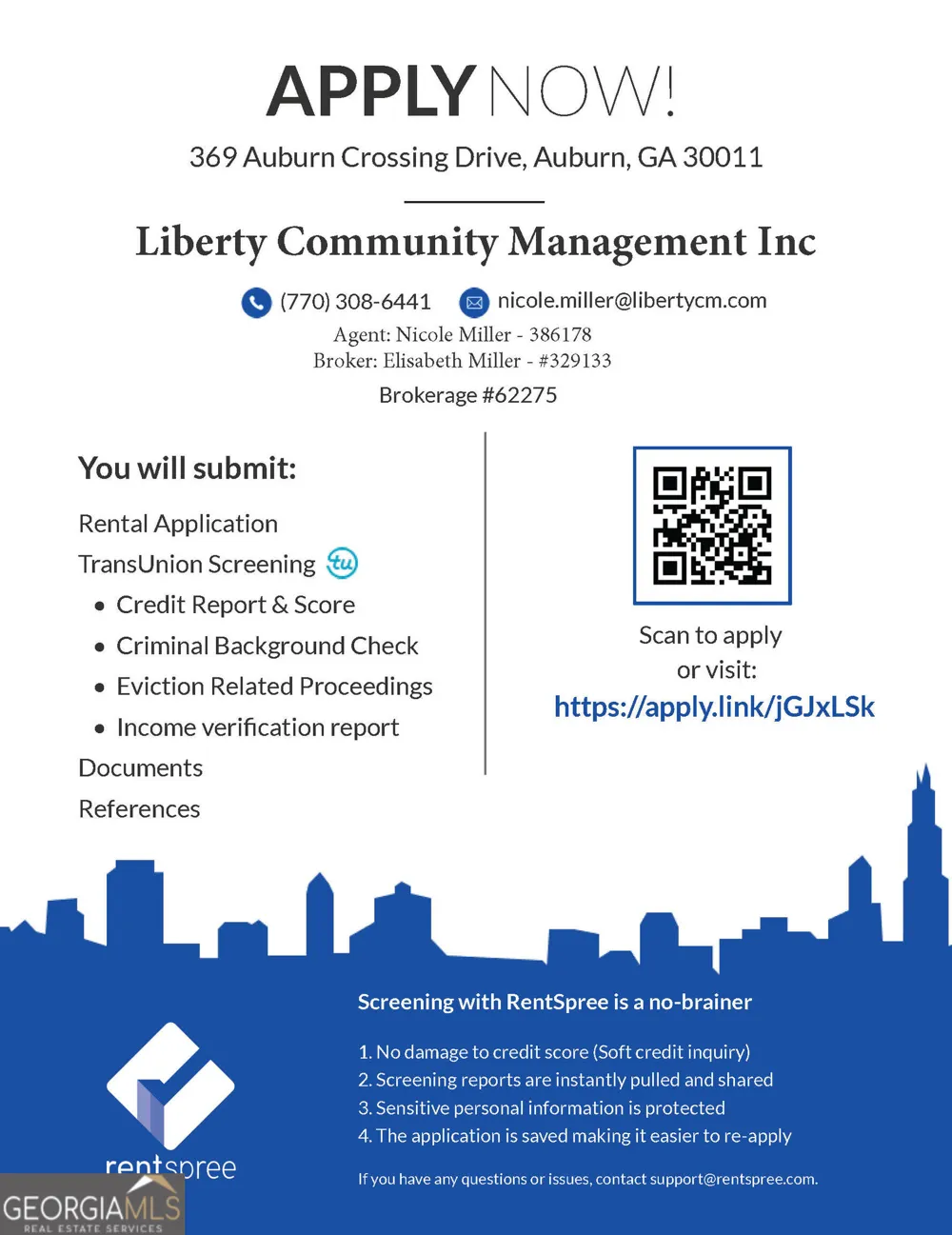 APPLY NOW!

369 Auburn Crossing Drive, Auburn, GA 30011

Liberty Community Management Inc

(770) 308-6441 nicole.miller@libertycm.com

Agent: Nicole Miller - 386178
Broker: Elisabeth Miller - #329133

Brokerage #62275

You will submit:

Rental Application

TransUnion Screening tu

• Credit Report & Score
• Criminal Background Check
• Eviction Related Proceedings
• Income verification report

Documents

References

Scan to apply or visit:

https://apply.link/jGJxLSk

Screening with RentSpree is a no-brainer

1. No damage to credit score (Soft credit inquiry)
2. Screening reports are instantly pulled and shared
3. Sensitive personal information is protected
4. The application is saved making it easier to re-apply

If you have any questions or issues, contact support@rentspree.com.

rentspree

GEORGIAMLS
REAL ESTATE SERVICES